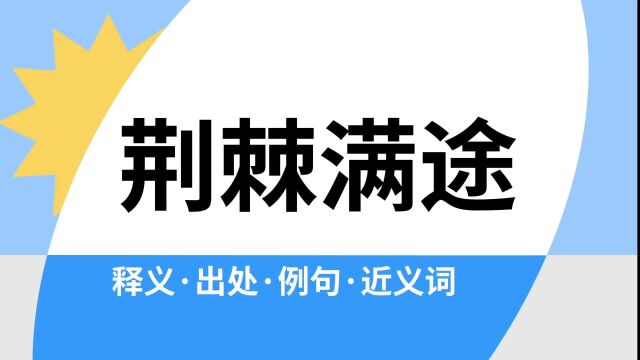 荆棘满途

释义·出处·例句·近义词